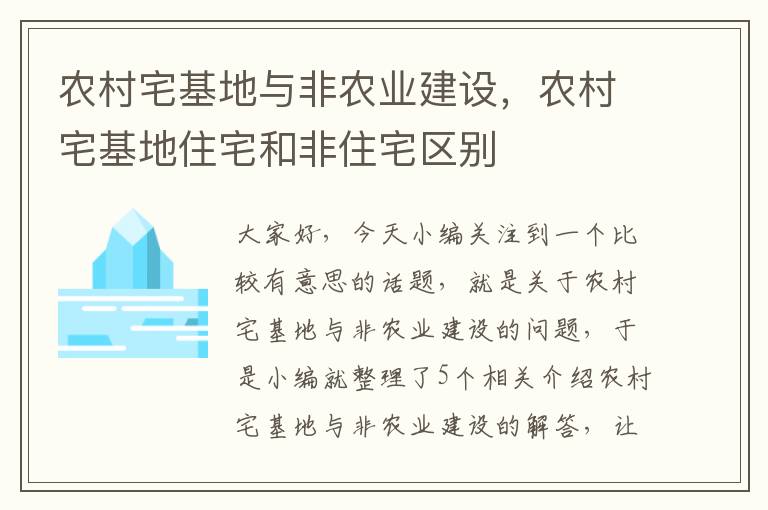 农村宅基地与非农业建设，农村宅基地住宅和非住宅区别

大家好，今天小编关注到一个比较有意思的话题，就是关于农村宅基地与非农业建设的问题，于是小编就整理了5个相关介绍农村宅基地与非农业建设的解答，让